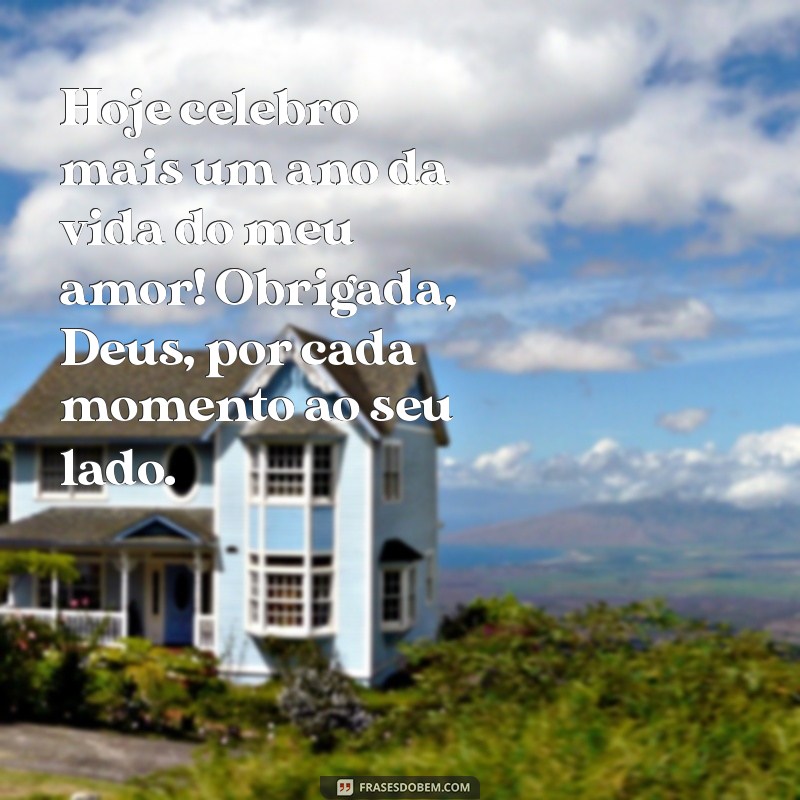 Hoje celebro mais um ano da vida do meu amor! Obrigada, Deus, por cada momento ao seu lado.

FRASESDOBEM.COM